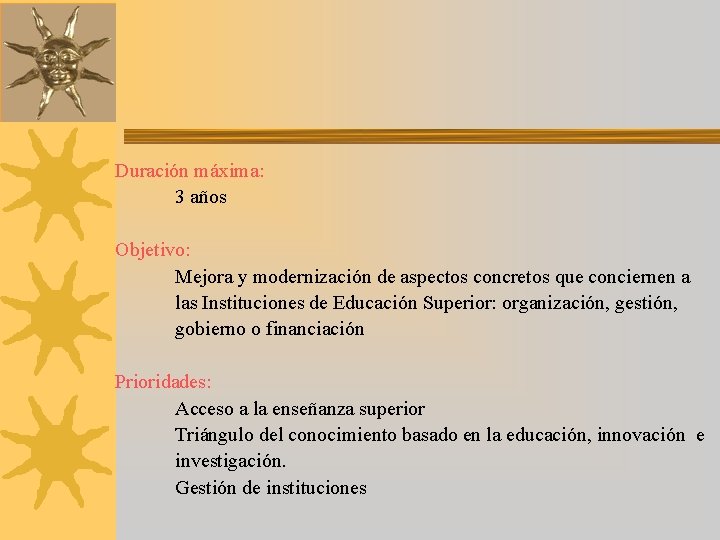 Duración máxima:

3 años

Objetivo:

Mejora y modernización de aspectos concretos que conciernen a las Instituciones de Educación Superior: organización, gestión, gobierno o financiación

Prioridades:

Acceso a la enseñanza superior

Triángulo del conocimiento basado en la educación, innovación e investigación.

Gestión de instituciones